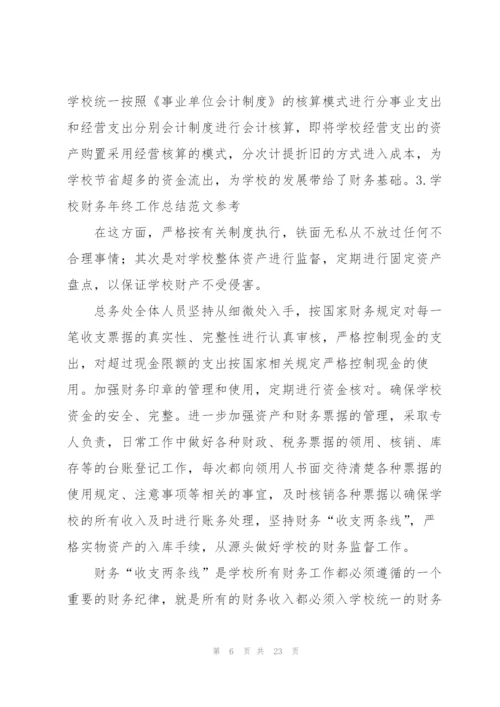 学校统一按照《事业单位会计制度》的核算模式进行分事业支出和经营支出分别会计制度进行会计核算，即将学校经营支出的资产购置采用经营核算的模式，分次计提折旧的方式进入成本，为学校节省超多的资金流出，为学校的发展带给了财务基础。3.学校财务年终工作总结范文参考

在这方面，严格按有关制度执行，铁面无私从不放过任何不合理事情；其次是对学校整体资产进行监督，定期进行固定资产盘点，以保证学校财产不受侵害。

总务处全体人员坚持从细微处入手，按国家财务规定对每一笔收支票据的真实性、完整性进行认真审核，严格控制现金的支出，对超过现金限额的支出按国家相关规定严格控制现金的使用。加强财务印章的管理和使用，定期进行资金核对。确保学校资金的安全、完整。进一步加强资产和财务票据的管理，采取专人负责，日常工作中做好各种财政、税务票据的领用、核销、库存等的台账登记工作，每次都向领用人书面交待清楚各种票据的使用规定、注意事项等相关的事宜，及时核销各种票据以确保学校的所有收入及时进行账务处理，坚持财务“收支两条线”，严格实物资产的入库手续，从源头做好学校的财务监督工作。

财务“收支两条线”是学校所有财务工作都必须遵循的一个重要的财务纪律，就是所有的财务收入都必须入学校统一的财务

第 6 页 共 23 页